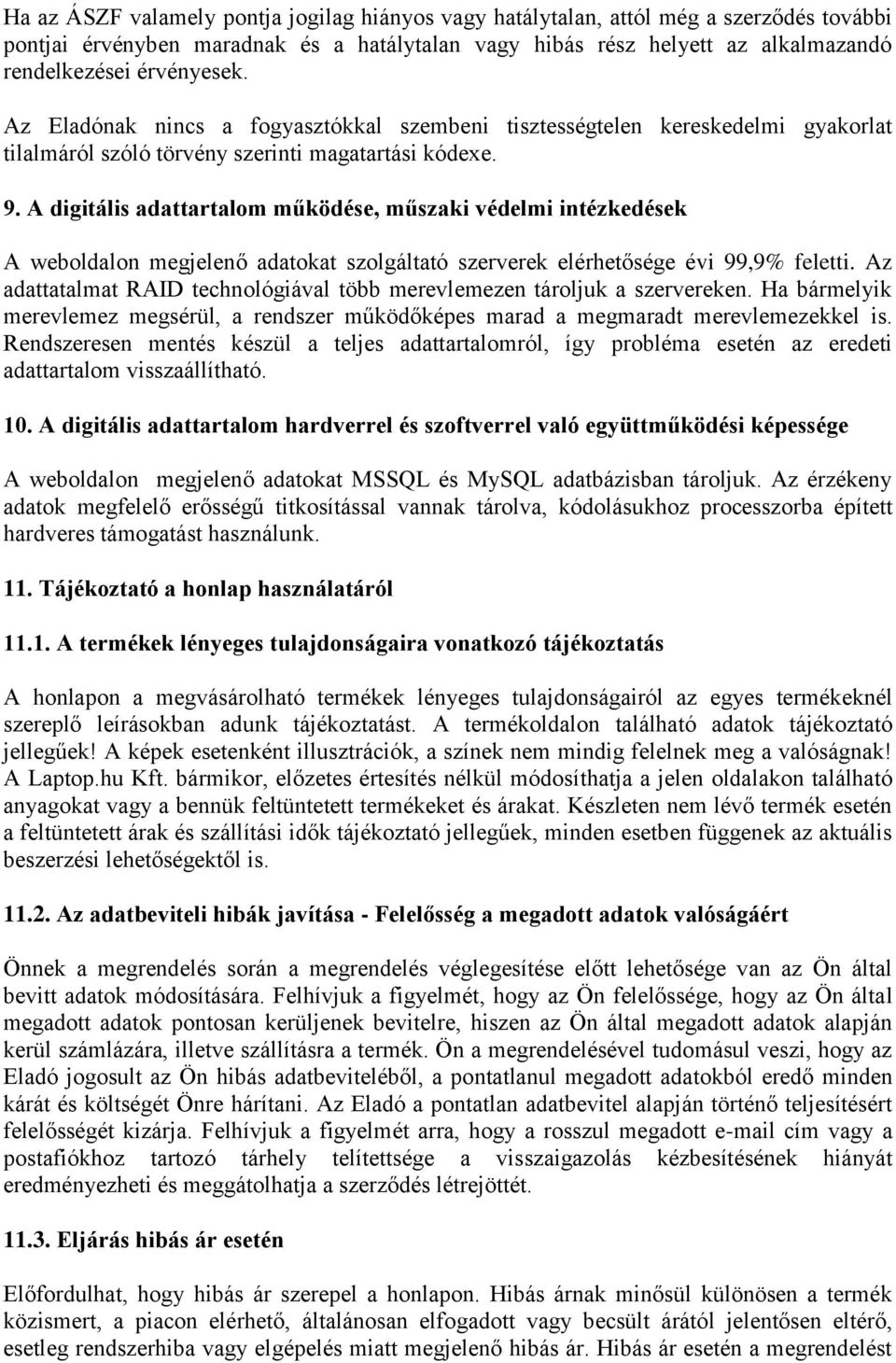 Ha az ÁSZF valamely pontja jogilag hiányos vagy hatálytalan, attól még a szerződés további pontjai érvényben maradnak és a hatálytalan vagy hibás rész helyett az alkalmazandó rendelkezései érvényesek.

Az Eladónak nincs a fogyasztókkal szembeni tisztességtelen kereskedelmi gyakorlat tilalmáról szóló törvény szerinti magatartási kódexe.

9. A digitális adattartalom működése, műszaki védelmi intézkedések

A weboldalon megjelenő adatokat szolgáltató szerverek elérhetősége évi 99,9% feletti. Az adattatalmat RAID technológiával több merevlemezen tároljuk a szervereken. Ha bármelyik merevlemez megsérül, a rendszer működőképes marad a megmaradt merevlemezekkel is. Rendszeresen mentés készül a teljes adattartalomról, így probléma esetén az eredeti adattartalom visszaállítható.

10. A digitális adattartalom hardverrel és szoftverrel való együttműködési képessége

A weboldalon megjelenő adatokat MSSQL és MySQL adatbázisban tároljuk. Az érzékeny adatok megfelelő erősségű titkosítással vannak tárolva, kódolásukhoz processzorba épített hardveres támogatást használunk.

11. Tájékoztató a honlap használatáról

11.1. A termékek lényeges tulajdonságaira vonatkozó tájékoztatás

A honlapon a megvásárolható termékek lényeges tulajdonságairól az egyes termékeknél szereplő leírásokban adunk tájékoztatást. A termékoldalon található adatok tájékoztató jellegűek! A képek esetenként illusztrációk, a színek nem mindig felelnek meg a valóságnak! A Laptop.hu Kft. bármikor, előzetes értesítés nélkül módosíthatja a jelen oldalakon található anyagokat vagy a bennük feltüntetett termékeket és árakat. Készleten nem lévő termék esetén a feltüntetett árak és szállítási idők tájékoztató jellegűek, minden esetben függenek az aktuális beszerzési lehetőségektől is.

11.2. Az adatbeviteli hibák javítása - Felelősség a megadott adatok valóságáért

Önnek a megrendelés során a megrendelés véglegesítése előtt lehetősége van az Ön által bevitt adatok módosítására. Felhívjuk a figyelmét, hogy az Ön felelőssége, hogy az Ön által megadott adatok pontosan kerüljenek bevitelre, hiszen az Ön által megadott adatok alapján kerül számlázára, illetve szállításra a termék. Ön a megrendelésével tudomásul veszi, hogy az Eladó jogosult az Ön hibás adatbeviteléből, a pontatlanul megadott adatokból eredő minden kárát és költségét Önre hárítani. Az Eladó a pontatlan adatbevitel alapján történő teljesítésért felelősségét kizárja. Felhívjuk a figyelmét arra, hogy a rosszul megadott e-mail cím vagy a postafiókhoz tartozó tárhely telítettsége a visszaigazolás kézbesítésének hiányát eredményezheti és meggátolhatja a szerződés létrejöttét.

11.3. Eljárás hibás ár esetén

Előfordulhat, hogy hibás ár szerepel a honlapon. Hibás árnak minősül különösen a termék közismert, a piacon elérhető, általánosan elfogadott vagy becsült árától jelentősen eltérő, esetleg rendszerhiba vagy elgépelés miatt megjelenő hibás ár. Hibás ár esetén a megrendelést